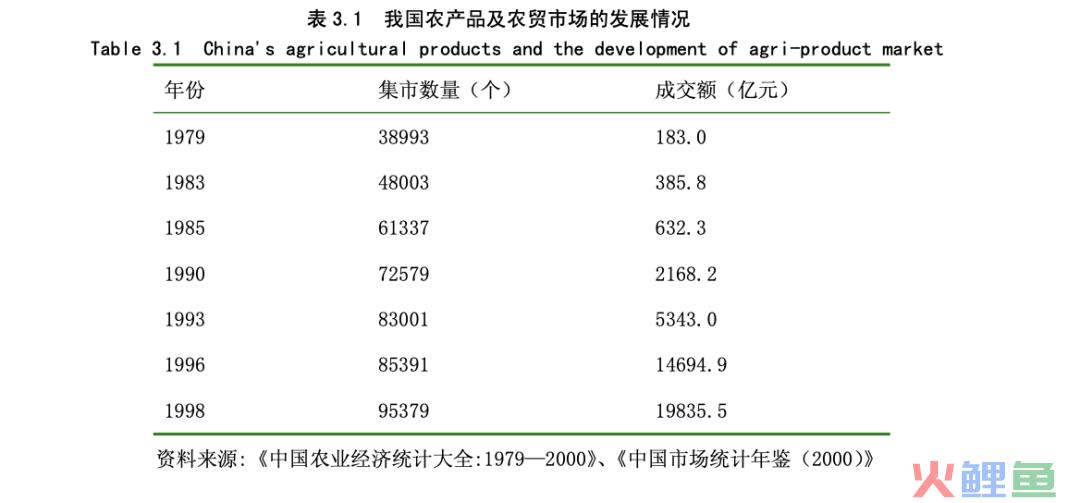 表 3.1 我国农产品及农贸市场的发展情况

Table 3.1 China's agricultural products and the development of agri-product market

| 年份 | 集市数量（个） | 成交额（亿元） |
|---|---|---|
| 1979 | 38993 | 183.0 |
| 1983 | 48003 | 385.8 |
| 1985 | 61337 | 632.3 |
| 1990 | 72579 | 2168.2 |
| 1993 | 83001 | 5343.0 |
| 1996 | 85391 | 14694.9 |
| 1998 | 95379 | 19835.5 |

资料来源:《中国农业经济统计大全:1979—2000》、《中国市场统计年鉴（2000）》

火鲤鱼